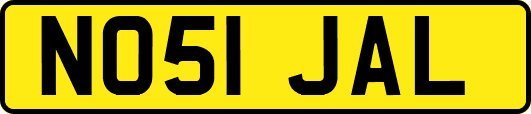 NO51 JAL